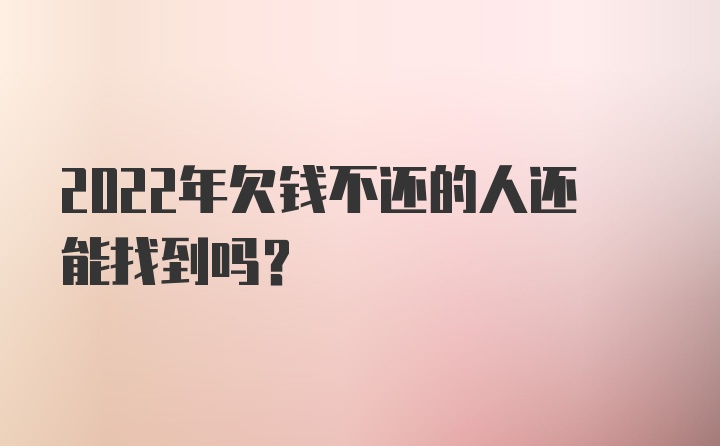 2022年欠钱不还的人还能找到吗？